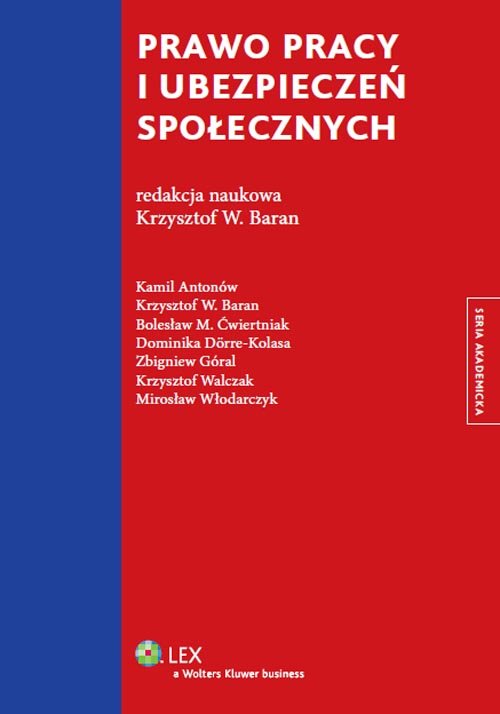 PRAWO PRACY
I UBEZPIECZEŃ
SPOŁECZNYCH

redakcja naukowa
Krzysztof W. Baran

Kamil Antonów
Krzysztof W. Baran
Bolesław M. Ćwiertniak
Dominika Dörre-Kolasa
Zbigniew Góral
Krzysztof Walczak
Mirosław Włodarczyk

SERIA AKADEMICKA

LEX
a Wolters Kluwer business